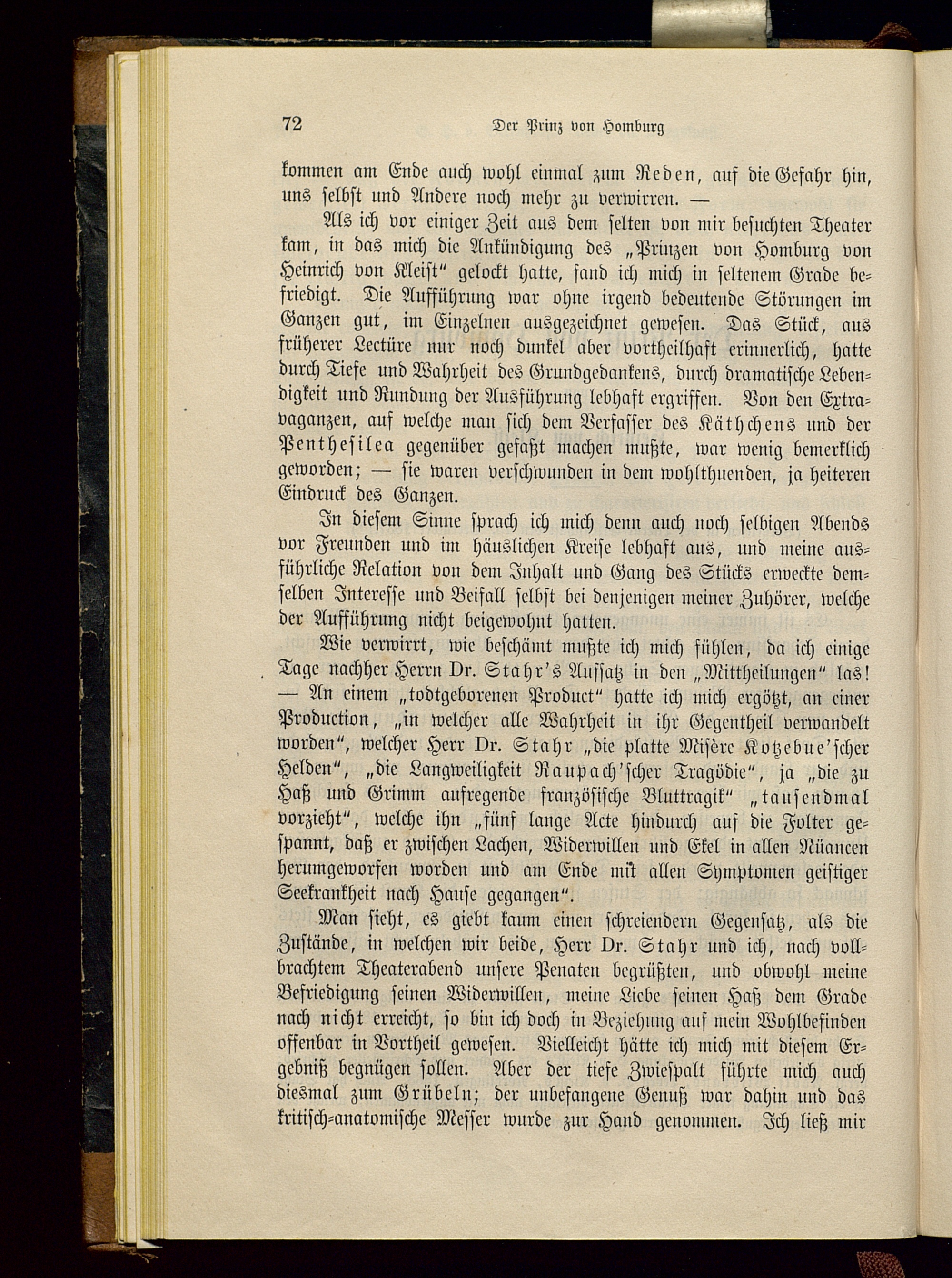 72 Der Prinz von Homburg

kommen am Ende auch wohl einmal zum Reden, auf die Gefahr hin, uns selbst und Andere noch mehr zu verwirren. —

Als ich vor einiger Zeit aus dem selten von mir besuchten Theater kam, in das mich die Ankündigung des „Prinzen von Homburg von Heinrich von Kleist“ gelockt hatte, fand ich mich in seltenem Grade befriedigt. Die Aufführung war ohne irgend bedeutende Störungen im Ganzen gut, im Einzelnen ausgezeichnet gewesen. Das Stück, aus früherer Lectüre nur noch dunkel aber vortheilhaft erinnerlich, hatte durch Tiefe und Wahrheit des Grundgedankens, durch dramatische Lebendigkeit und Rundung der Ausführung lebhaft ergriffen. Von den Extravaganzen, auf welche man sich dem Verfasser des Käthchens und der Penthesilea gegenüber gefaßt machen mußte, war wenig bemerklich geworden; — sie waren verschwunden in dem wohlthuenden, ja heiteren Eindruck des Ganzen.

In diesem Sinne sprach ich mich denn auch noch selbigen Abends vor Freunden und im häuslichen Kreise lebhaft aus, und meine ausführliche Relation von dem Inhalt und Gang des Stücks erweckte demselben Interesse und Beifall selbst bei denjenigen meiner Zuhörer, welche der Aufführung nicht beigewohnt hatten.

Wie verwirrt, wie beschämt mußte ich mich fühlen, da ich einige Tage nachher Herrn Dr. Stahr's Aufsatz in den „Mittheilungen“ las! — An einem „todtgeborenen Product“ hatte ich mich ergötzt, an einer Production, „in welcher alle Wahrheit in ihr Gegentheil verwandelt worden“, welcher Herr Dr. Stahr „die platte Misère Kotzebue'scher Helden“, „die Langweiligkeit Raupach'scher Tragödie“, ja „die zu Haß und Grimm aufregende französische Bluttragik“ „tausendmal vorzieht“, welche ihn „fünf lange Acte hindurch auf die Folter gespannt, daß er zwischen Lachen, Widerwillen und Ekel in allen Nüancen herumgeworfen worden und am Ende mit allen Symptomen geistiger Seekrankheit nach Hause gegangen“.

Man sieht, es giebt kaum einen schreiendern Gegensatz, als die Zustände, in welchen wir beide, Herr Dr. Stahr und ich, nach vollbrachtem Theaterabend unsere Penaten begrüßten, und obwohl meine Befriedigung seinen Widerwillen, meine Liebe seinen Haß dem Grade nach nicht erreicht, so bin ich doch in Beziehung auf mein Wohlbefinden offenbar in Vortheil gewesen. Vielleicht hätte ich mich mit diesem Ergebniß begnügen sollen. Aber der tiefe Zwiespalt führte mich auch diesmal zum Grübeln; der unbefangene Genuß war dahin und das kritisch-anatomische Messer wurde zur Hand genommen. Ich ließ mir